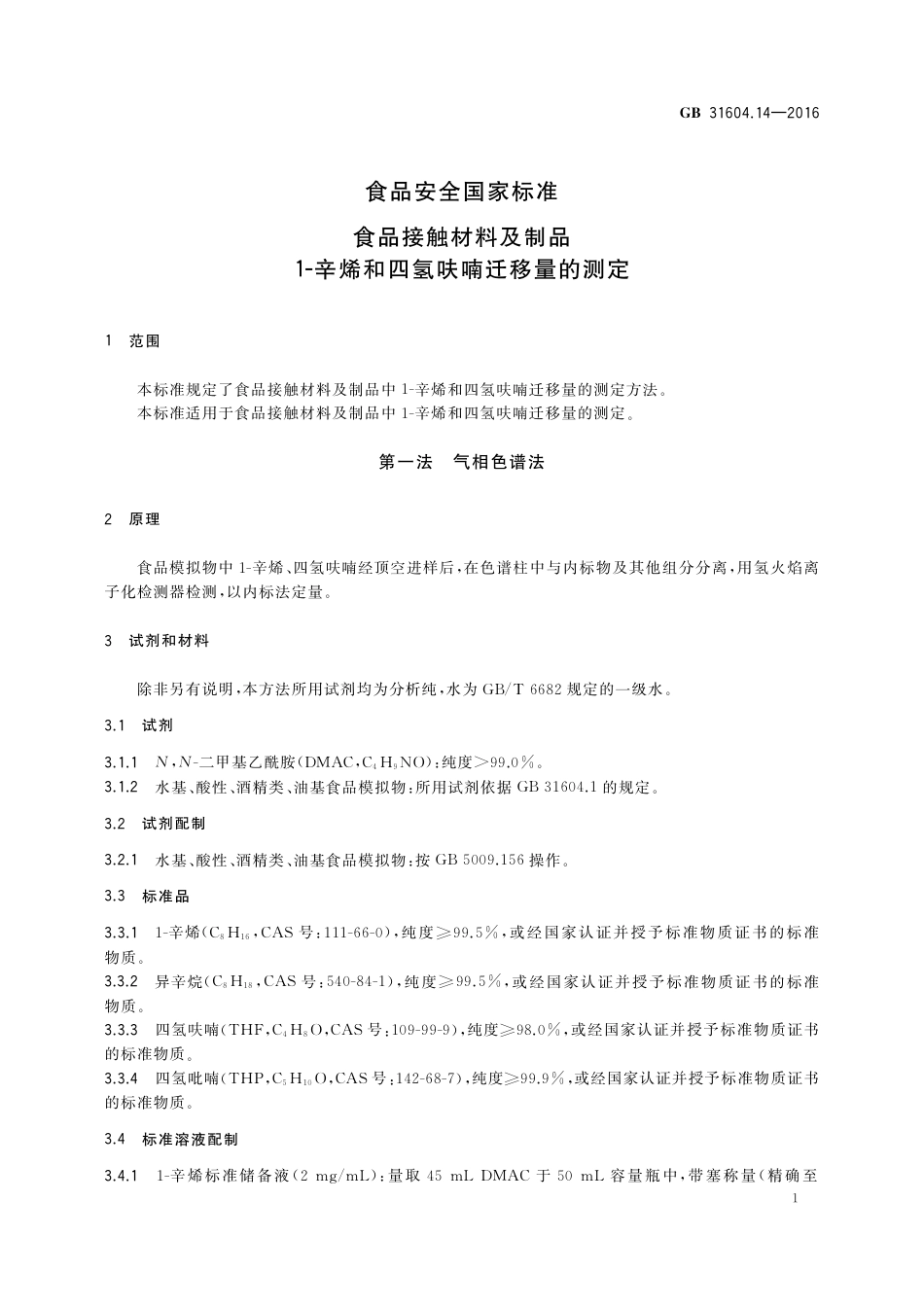 GB 31604.14—2016

食品安全国家标准

食品接触材料及制品
1-辛烯和四氢呋喃迁移量的测定

1 范围

本标准规定了食品接触材料及制品中 1-辛烯和四氢呋喃迁移量的测定方法。
本标准适用于食品接触材料及制品中 1-辛烯和四氢呋喃迁移量的测定。

第一法 气相色谱法

2 原理

食品模拟物中 1-辛烯、四氢呋喃经顶空进样后，在色谱柱中与内标物及其他组分分离，用氢火焰离子化检测器检测，以内标法定量。

3 试剂和材料

除非另有说明，本方法所用试剂均为分析纯，水为 GB/T 6682 规定的一级水。

3.1 试剂

3.1.1 $N$,$N$-二甲基乙酰胺(DMAC,$C_4H_9NO$)：纯度>99.0%。
3.1.2 水基、酸性、酒精类、油基食品模拟物：所用试剂依据 GB 31604.1 的规定。

3.2 试剂配制

3.2.1 水基、酸性、酒精类、油基食品模拟物：按 GB 5009.156 操作。

3.3 标准品

3.3.1 1-辛烯($C_8H_{16}$,CAS 号:111-66-0)，纯度≥99.5%，或经国家认证并授予标准物质证书的标准物质。
3.3.2 异辛烷($C_8H_{18}$,CAS 号:540-84-1)，纯度≥99.5%，或经国家认证并授予标准物质证书的标准物质。
3.3.3 四氢呋喃(THF,$C_4H_8O$,CAS 号:109-99-9)，纯度≥98.0%，或经国家认证并授予标准物质证书的标准物质。
3.3.4 四氢吡喃(THP,$C_5H_{10}O$,CAS 号:142-68-7)，纯度≥99.9%，或经国家认证并授予标准物质证书的标准物质。

3.4 标准溶液配制

3.4.1 1-辛烯标准储备液(2 mg/mL)：量取 45 mL DMAC 于 50 mL 容量瓶中，带塞称量(精确至

1